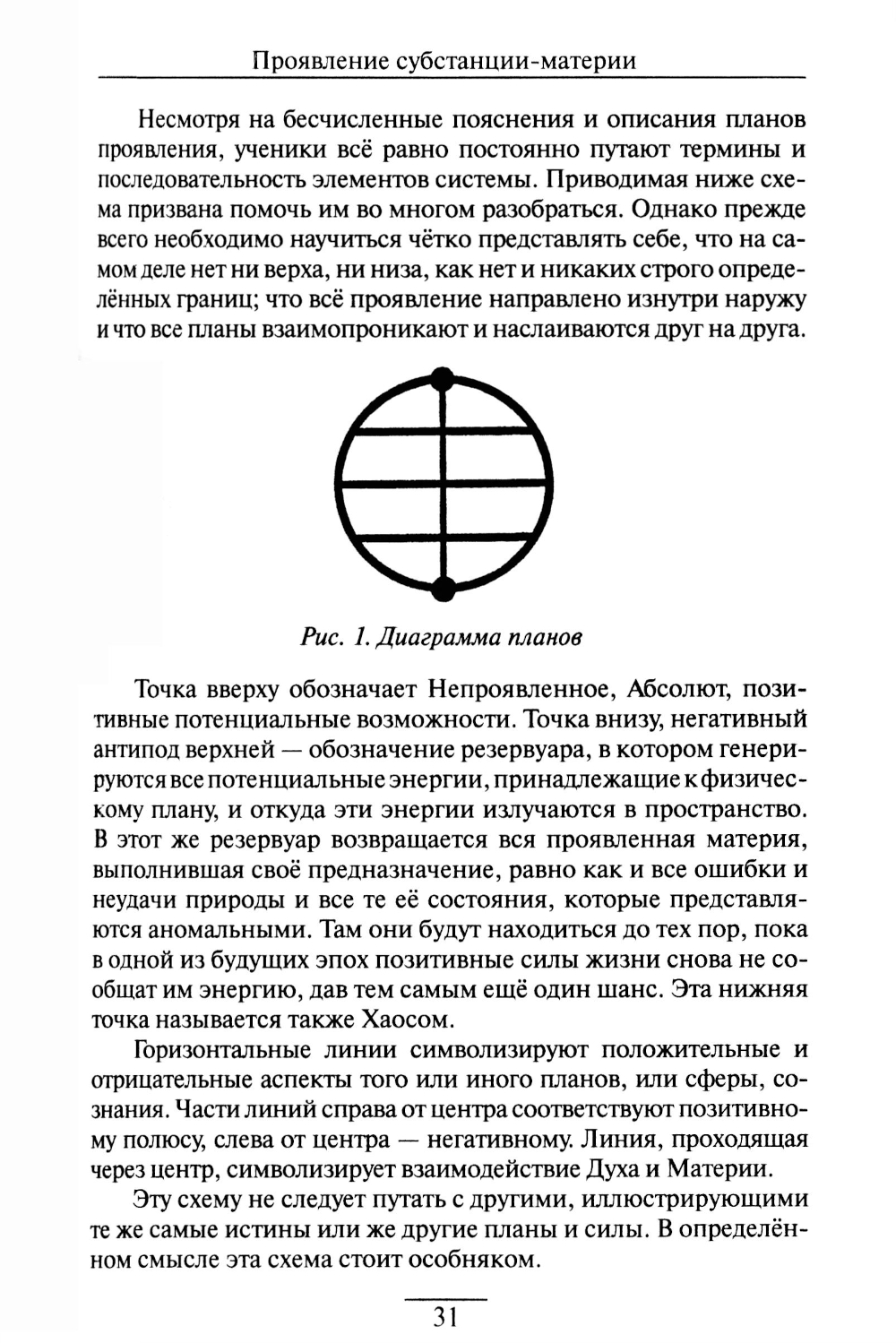 Проявление субстанции-материи

Несмотря на бесчисленные пояснения и описания планов проявления, ученики всё равно постоянно путают термины и последовательность элементов системы. Приводимая ниже схема призвана помочь им во многом разобраться. Однако прежде всего необходимо научиться чётко представлять себе, что на самом деле нет ни верха, ни низа, как нет и никаких строго определённых границ; что всё проявление направлено изнутри наружу и что все планы взаимопроникают и наслаиваются друг на друга.

Рис. 1. Диаграмма планов

Точка вверху обозначает Непроявленное, Абсолют, позитивные потенциальные возможности. Точка внизу, негативный антипод верхней — обозначение резервуара, в котором генерируются все потенциальные энергии, принадлежащие к физическому плану, и откуда эти энергии излучаются в пространство. В этот же резервуар возвращается вся проявленная материя, выполнившая своё предназначение, равно как и все ошибки и неудачи природы и все те её состояния, которые представляются аномальными. Там они будут находиться до тех пор, пока в одной из будущих эпох позитивные силы жизни снова не сообщат им энергию, дав тем самым ещё один шанс. Эта нижняя точка называется также Хаосом.

Горизонтальные линии символизируют положительные и отрицательные аспекты того или иного планов, или сферы, сознания. Части линий справа от центра соответствуют позитивному полюсу, слева от центра — негативному. Линия, проходящая через центр, символизирует взаимодействие Духа и Материи.

Эту схему не следует путать с другими, иллюстрирующими те же самые истины или же другие планы и силы. В определённом смысле эта схема стоит особняком.

31